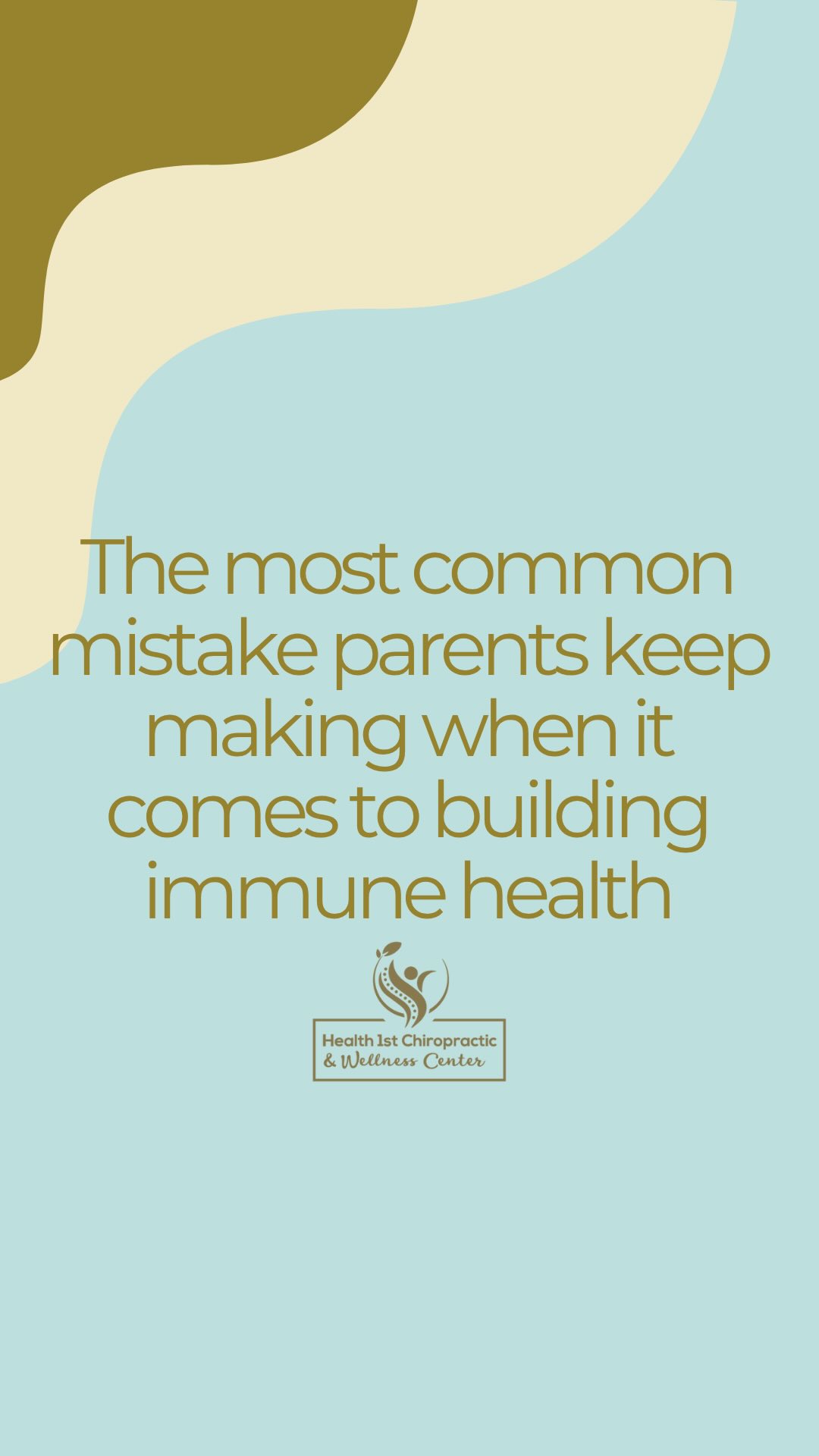 The most common mistake parents keep making when it comes to building immune health

Health 1st Chiropractic
& Wellness Center